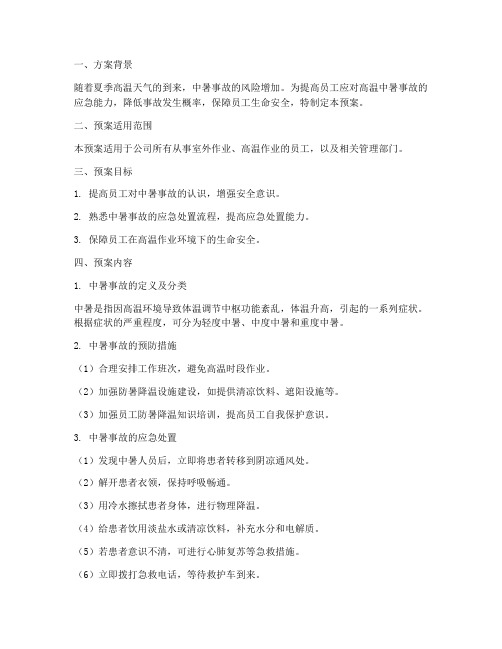 一、方案背景

随着夏季高温天气的到来，中暑事故的风险增加。为提高员工应对高温中暑事故的应急能力，降低事故发生概率，保障员工生命安全，特制定本预案。

二、预案适用范围

本预案适用于公司所有从事室外作业、高温作业的员工，以及相关管理部门。

三、预案目标

1. 提高员工对中暑事故的认识，增强安全意识。

2. 熟悉中暑事故的应急处置流程，提高应急处置能力。

3. 保障员工在高温作业环境下的生命安全。

四、预案内容

1. 中暑事故的定义及分类

中暑是指因高温环境导致体温调节中枢功能紊乱，体温升高，引起的一系列症状。根据症状的严重程度，可分为轻度中暑、中度中暑和重度中暑。

2. 中暑事故的预防措施

（1）合理安排工作班次，避免高温时段作业。

（2）加强防暑降温设施建设，如提供清凉饮料、遮阳设施等。

（3）加强员工防暑降温知识培训，提高员工自我保护意识。

3. 中暑事故的应急处置

（1）发现中暑人员后，立即将患者转移到阴凉通风处。

（2）解开患者衣领，保持呼吸畅通。

（3）用冷水擦拭患者身体，进行物理降温。

（4）给患者饮用淡盐水或清凉饮料，补充水分和电解质。

（5）若患者意识不清，可进行心肺复苏等急救措施。

（6）立即拨打急救电话，等待救护车到来。